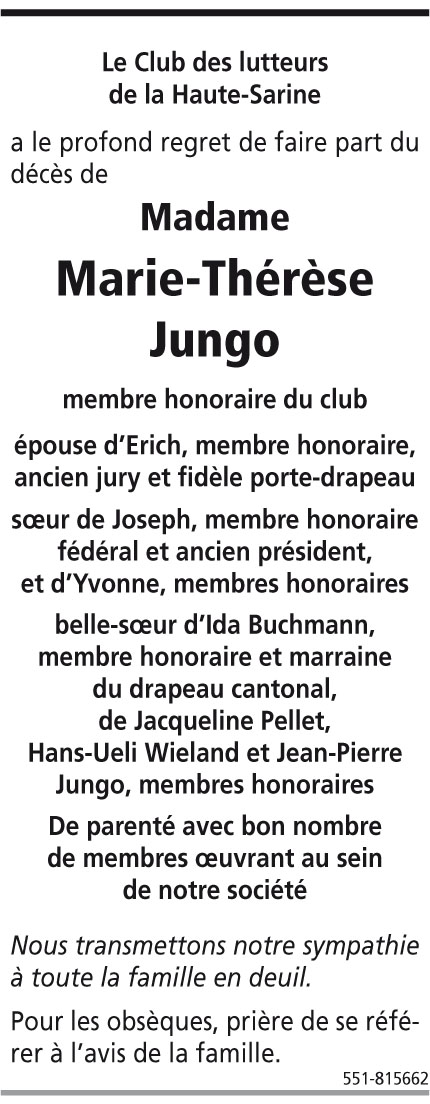 Le Club des lutteurs de la Haute-Sarine

a le profond regret de faire part du décès de

Madame

Marie-Thérèse Jungo

membre honoraire du club

épouse d'Erich, membre honoraire, ancien jury et fidèle porte-drapeau

sœur de Joseph, membre honoraire fédéral et ancien président, et d'Yvonne, membres honoraires

belle-sœur d'Ida Buchmann, membre honoraire et marraine du drapeau cantonal, de Jacqueline Pellet, Hans-Ueli Wieland et Jean-Pierre Jungo, membres honoraires

De parenté avec bon nombre de membres œuvrant au sein de notre société

Nous transmettons notre sympathie à toute la famille en deuil.

Pour les obsèques, prière de se référer à l'avis de la famille.

551-815662